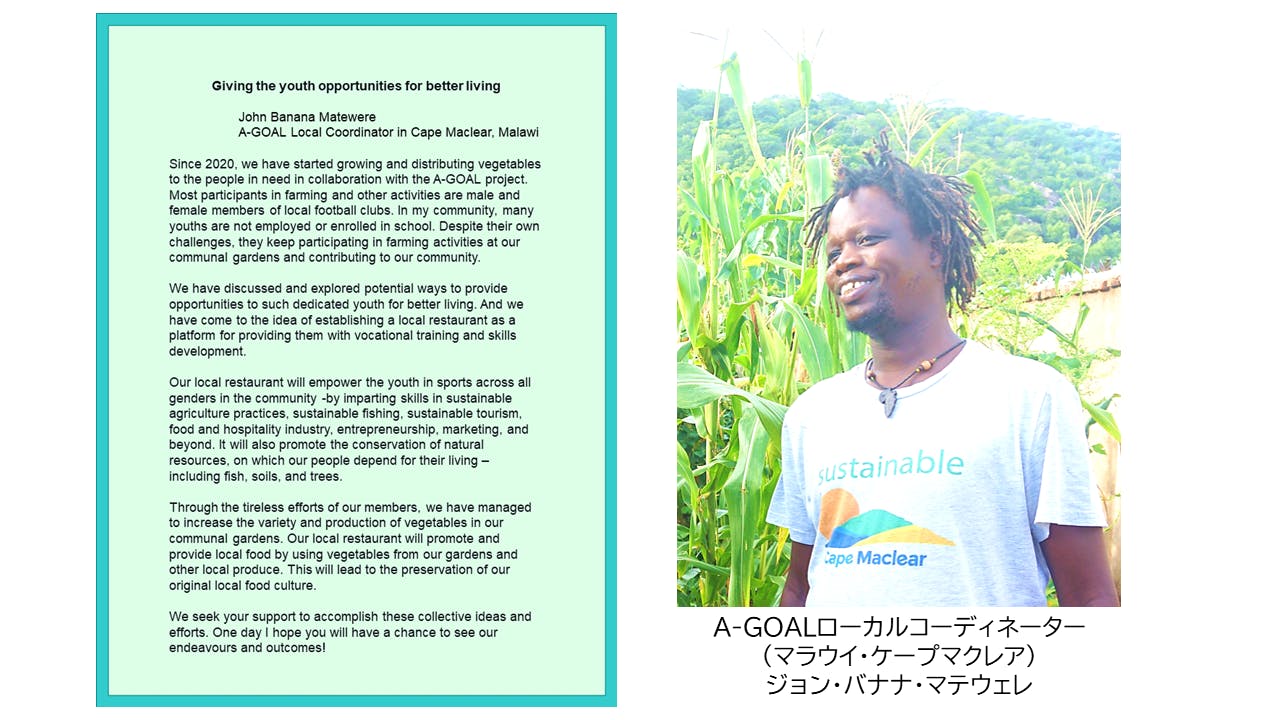 Giving the youth opportunities for better living

John Banana Matewere
A-GOAL Local Coordinator in Cape Maclear, Malawi

Since 2020, we have started growing and distributing vegetables to the people in need in collaboration with the A-GOAL project. Most participants in farming and other activities are male and female members of local football clubs. In my community, many youths are not employed or enrolled in school. Despite their own challenges, they keep participating in farming activities at our communal gardens and contributing to our community.

We have discussed and explored potential ways to provide opportunities to such dedicated youth for better living. And we have come to the idea of establishing a local restaurant as a platform for providing them with vocational training and skills development.

Our local restaurant will empower the youth in sports across all genders in the community -by imparting skills in sustainable agriculture practices, sustainable fishing, sustainable tourism, food and hospitality industry, entrepreneurship, marketing, and beyond. It will also promote the conservation of natural resources, on which our people depend for their living – including fish, soils, and trees.

Through the tireless efforts of our members, we have managed to increase the variety and production of vegetables in our communal gardens. Our local restaurant will promote and provide local food by using vegetables from our gardens and other local produce. This will lead to the preservation of our original local food culture.

We seek your support to accomplish these collective ideas and efforts. One day I hope you will have a chance to see our endeavours and outcomes!

sustainable
Cape Maclear

A-GOALローカルコーディネーター
（マラウイ・ケープマクレア）
ジョン・バナナ・マテウェレ